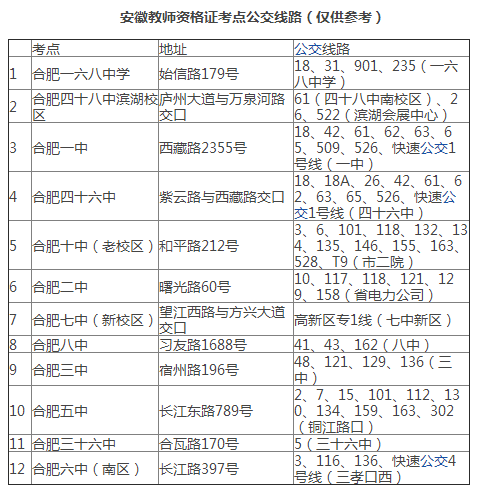 安徽教师资格证考点公交线路（仅供参考）

|  | 考点 | 地址 | 公交线路 |
|---|---|---|---|
| 1 | 合肥一六八中学 | 始信路179号 | 18、31、901、235（一六八中学） |
| 2 | 合肥四十八中滨湖校区 | 庐州大道与万泉河路交口 | 61（四十八中南校区）、26、522（滨湖会展中心） |
| 3 | 合肥一中 | 西藏路2355号 | 18、42、61、62、63、65、509、526、快速公交1号线（一中） |
| 4 | 合肥四十六中 | 紫云路与西藏路交口 | 18、18A、26、42、61、62、63、65、526、快速公交1号线（四十六中） |
| 5 | 合肥十中（老校区） | 和平路212号 | 3、6、101、118、132、134、135、146、155、163、528、T9（市二院） |
| 6 | 合肥二中 | 曙光路60号 | 10、117、118、121、129、158（省电力公司） |
| 7 | 合肥七中（新校区） | 望江西路与方兴大道交口 | 高新区专1线（七中新区） |
| 8 | 合肥八中 | 习友路1688号 | 41、43、162（八中） |
| 9 | 合肥三中 | 宿州路196号 | 48、121、129、136（三中） |
| 10 | 合肥五中 | 长江东路789号 | 2、7、15、101、112、130、134、159、163、302（铜江路口） |
| 11 | 合肥三十六中 | 合瓦路170号 | 5（三十六中） |
| 12 | 合肥六中（南区） | 长江路397号 | 3、116、136、快速公交4号线（三孝口西） |